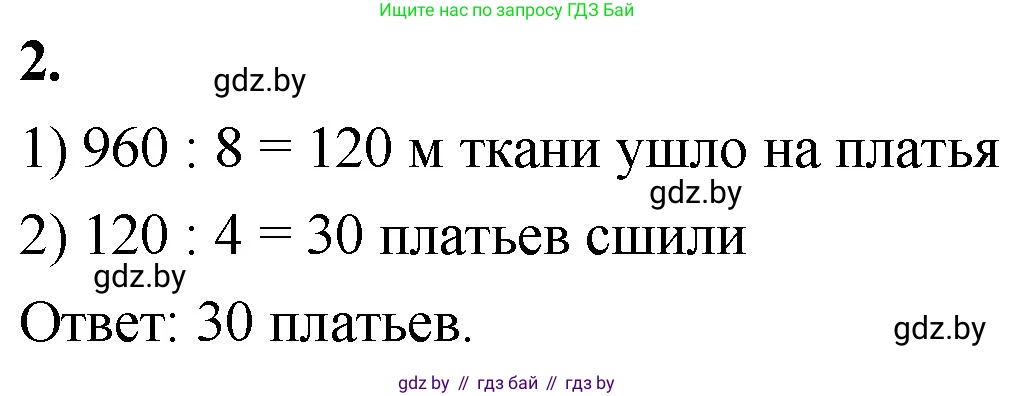 Ищите нас по запросу ГДЗ Бай

2.

gdz.by

1) 960 : 8 = 120 м ткани ушло на платья

gdz.by

2) 120 : 4 = 30 платьев сшили

gdz.by

Ответ: 30 платьев.

gdz.by

gdz by // гдз бай // гдз by